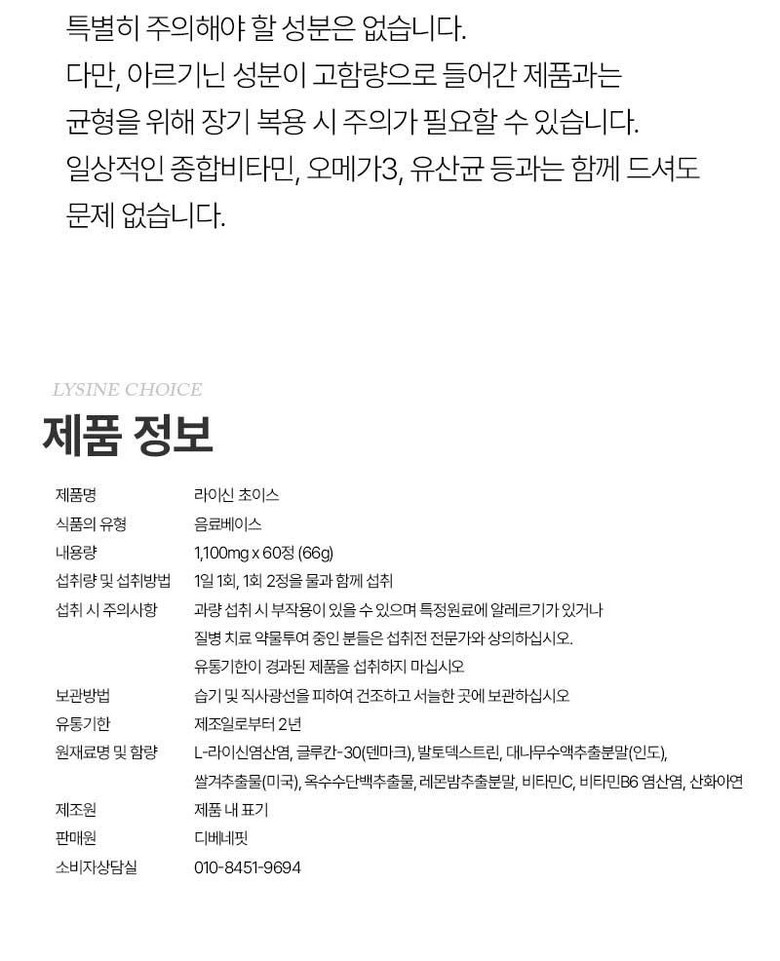 특별히 주의해야 할 성분은 없습니다.
다만, 아르기닌 성분이 고함량으로 들어간 제품과는 균형을 위해 장기 복용 시 주의가 필요할 수 있습니다.
일상적인 종합비타민, 오메가3, 유산균 등과는 함께 드셔도 문제 없습니다.

LYSINE CHOICE
제품 정보

| | |
|---|---|
| 제품명 | 라이신 초이스 |
| 식품의 유형 | 음료베이스 |
| 내용량 | 1,100mg x 60정 (66g) |
| 섭취량 및 섭취방법 | 1일 1회, 1회 2정을 물과 함께 섭취 |
| 섭취 시 주의사항 | 과량 섭취 시 부작용이 있을 수 있으며 특정원료에 알레르기가 있거나 질병 치료 약물투여 중인 분들은 섭취전 전문가와 상의하십시오. 유통기한이 경과된 제품을 섭취하지 마십시오 |
| 보관방법 | 습기 및 직사광선을 피하여 건조하고 서늘한 곳에 보관하십시오 |
| 유통기한 | 제조일로부터 2년 |
| 원재료명 및 함량 | L-라이신염산염, 글루칸-30(덴마크), 발토덱스트린, 대나무수액추출분말(인도), 쌀겨추출물(미국), 옥수수단백추출물, 레몬밤추출분말, 비타민C, 비타민B6 염산염, 산화아연 |
| 제조원 | 제품 내 표기 |
| 판매원 | 디베네핏 |
| 소비자상담실 | 010-8451-9694 |